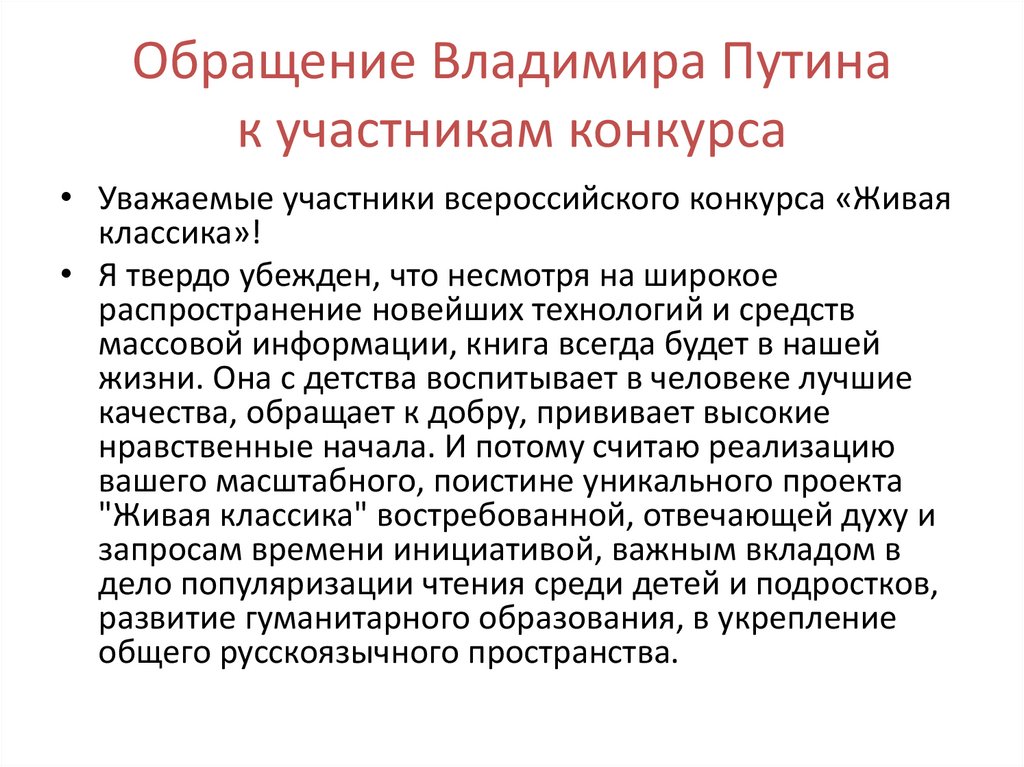 Обращение Владимира Путина к участникам конкурса

• Уважаемые участники всероссийского конкурса «Живая классика»!

• Я твердо убежден, что несмотря на широкое распространение новейших технологий и средств массовой информации, книга всегда будет в нашей жизни. Она с детства воспитывает в человеке лучшие качества, обращает к добру, прививает высокие нравственные начала. И потому считаю реализацию вашего масштабного, поистине уникального проекта "Живая классика" востребованной, отвечающей духу и запросам времени инициативой, важным вкладом в дело популяризации чтения среди детей и подростков, развитие гуманитарного образования, в укрепление общего русскоязычного пространства.